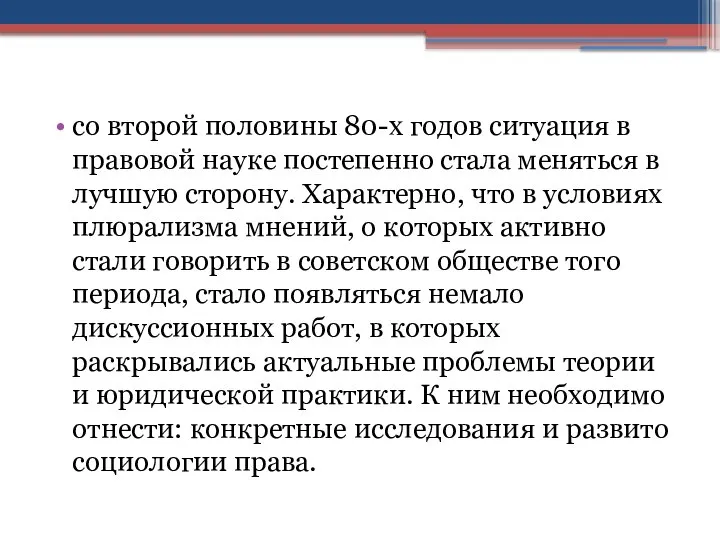 • со второй половины 80-х годов ситуация в правовой науке постепенно стала меняться в лучшую сторону. Характерно, что в условиях плюрализма мнений, о которых активно стали говорить в советском обществе того периода, стало появляться немало дискуссионных работ, в которых раскрывались актуальные проблемы теории и юридической практики. К ним необходимо отнести: конкретные исследования и развито социологии права.